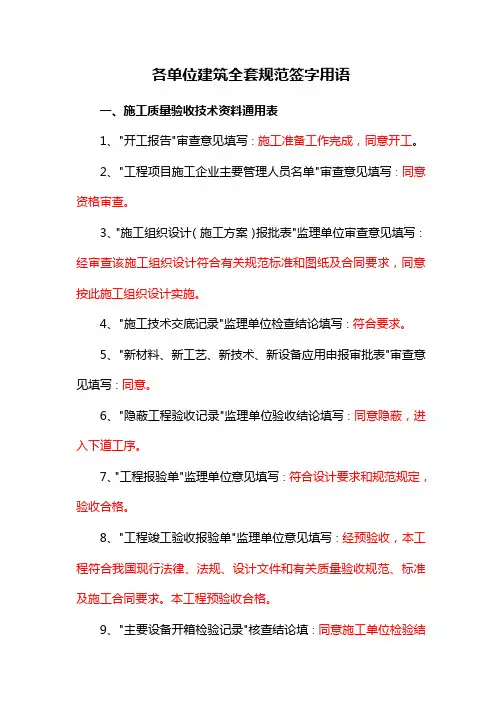 各单位建筑全套规范签字用语

一、施工质量验收技术资料通用表

1、"开工报告"审查意见填写：施工准备工作完成，同意开工。

2、"工程项目施工企业主要管理人员名单"审查意见填写：同意资格审查。

3、"施工组织设计（施工方案）报批表"监理单位审查意见填写：经审查该施工组织设计符合有关规范标准和图纸及合同要求，同意按此施工组织设计实施。

4、"施工技术交底记录"监理单位检查结论填写：符合要求。

5、"新材料、新工艺、新技术、新设备应用申报审批表"审查意见填写：同意。

6、"隐蔽工程验收记录"监理单位验收结论填写：同意隐蔽，进入下道工序。

7、"工程报验单"监理单位意见填写：符合设计要求和规范规定，验收合格。

8、"工程竣工验收报验单"监理单位意见填写：经预验收，本工程符合我国现行法律、法规、设计文件和有关质量验收规范、标准及施工合同要求。本工程预验收合格。

9、"主要设备开箱检验记录"核查结论填：同意施工单位检验结